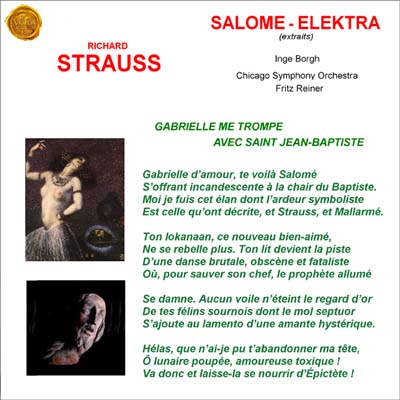 RICHARD
STRAUSS

SALOME - ELEKTRA
(extraits)

Inge Borgh

Chicago Symphony Orchestra
Fritz Reiner

GABRIELLE ME TROMPE
AVEC SAINT JEAN-BAPTISTE

Gabrielle d'amour, te voilà Salomé
S'offrant incandescente à la chair du Baptiste.
Moi je fuis cet élan dont l'ardeur symboliste
Est celle qu'ont décrite, et Strauss, et Mallarmé.

Ton Iokanaan, ce nouveau bien-aimé,
Ne se rebelle plus. Ton lit devient la piste
D'une danse brutale, obscène et fataliste
Où, pour sauver son chef, le prophète allumé

Se damne. Aucun voile n'éteint le regard d'or
De tes félins sournois dont le mol septuor
S'ajoute au lamento d'une amante hystérique.

Hélas, que n'ai-je pu t'abandonner ma tête,
Ô lunaire poupée, amoureuse toxique !
Va donc et laisse-la se nourrir d'Épictète !